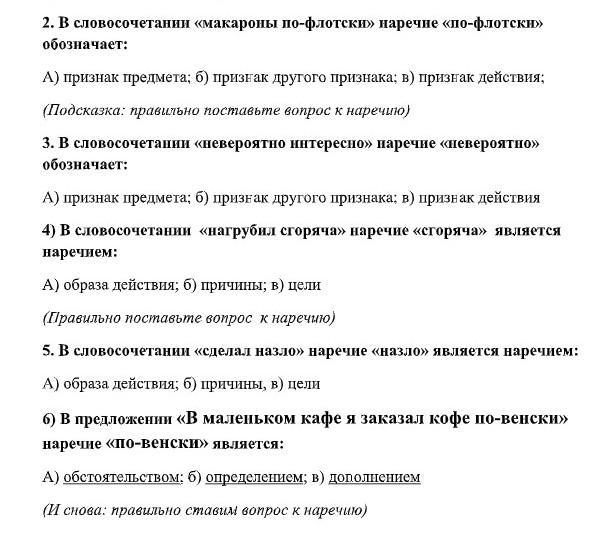 2. В словосочетании «макароны по-флотски» наречие «по-флотски» обозначает:

А) признак предмета; б) признак другого признака; в) признак действия;

(Подсказка: правильно поставьте вопрос к наречию)

3. В словосочетании «невероятно интересно» наречие «невероятно» обозначает:

А) признак предмета; б) признак другого признака; в) признак действия

4) В словосочетании «нагрубил сгоряча» наречие «сгоряча» является наречием:

А) образа действия; б) причины; в) цели

(Правильно поставьте вопрос к наречию)

5. В словосочетании «сделал назло» наречие «назло» является наречием:

А) образа действия; б) причины, в) цели

6) В предложении «В маленьком кафе я заказал кофе по-венски» наречие «по-венски» является:

А) обстоятельством; б) определением; в) дополнением

(И снова: правильно ставим вопрос к наречию)